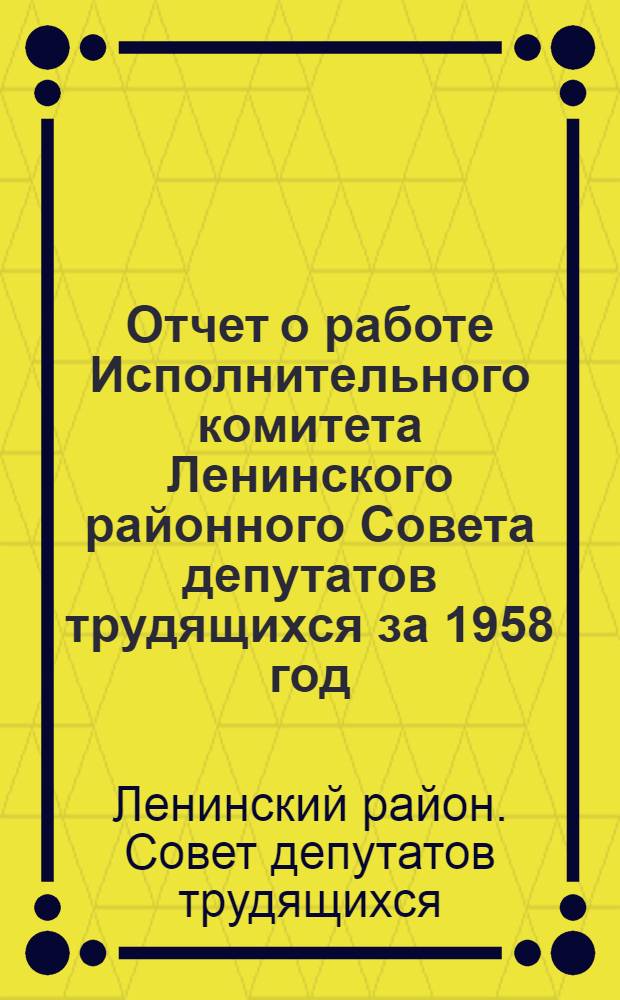 Отчет о работе Исполнительного комитета Ленинского районного Совета депутатов трудящихся за 1958 год

Ленинский район. Совет депутатов трудящихся